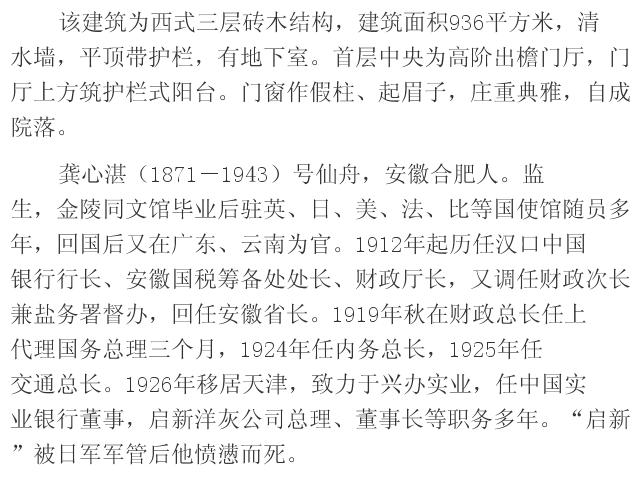 该建筑为西式三层砖木结构，建筑面积936平方米，清水墙，平顶带护栏，有地下室。首层中央为高阶出檐门厅，门厅上方筑护栏式阳台。门窗作假柱、起眉子，庄重典雅，自成院落。

龚心湛（1871－1943）号仙舟，安徽合肥人。监生，金陵同文馆毕业后驻英、日、美、法、比等国使馆随员多年，回国后又在广东、云南为官。1912年起历任汉口中国银行行长、安徽国税筹备处处长、财政厅长，又调任财政次长兼盐务署督办，回任安徽省长。1919年秋在财政总长任上代理国务总理三个月，1924年任内务总长，1925年任交通总长。1926年移居天津，致力于兴办实业，任中国实业银行董事，启新洋灰公司总理、董事长等职务多年。“启新”被日军军管后他愤懑而死。